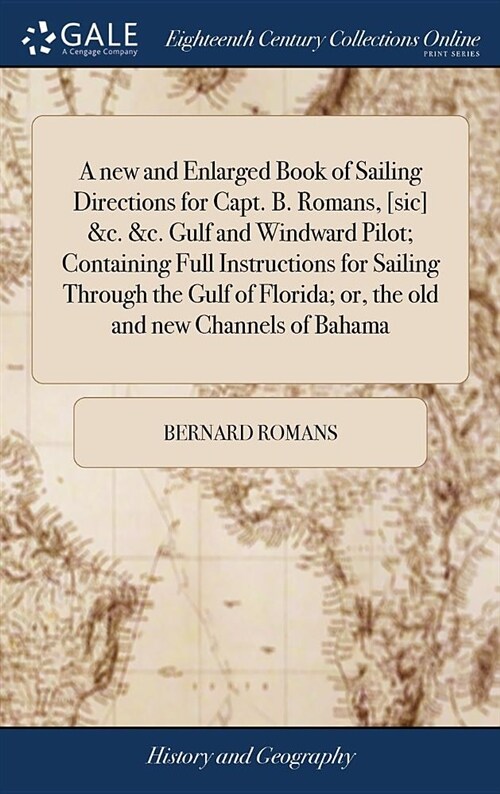 GALE
A Cengage Company

Eighteenth Century Collections Online
PRINT SERIES

A new and Enlarged Book of Sailing Directions for Capt. B. Romans, [sic] &c. &c. Gulf and Windward Pilot; Containing Full Instructions for Sailing Through the Gulf of Florida; or, the old and new Channels of Bahama

BERNARD ROMANS

History and Geography